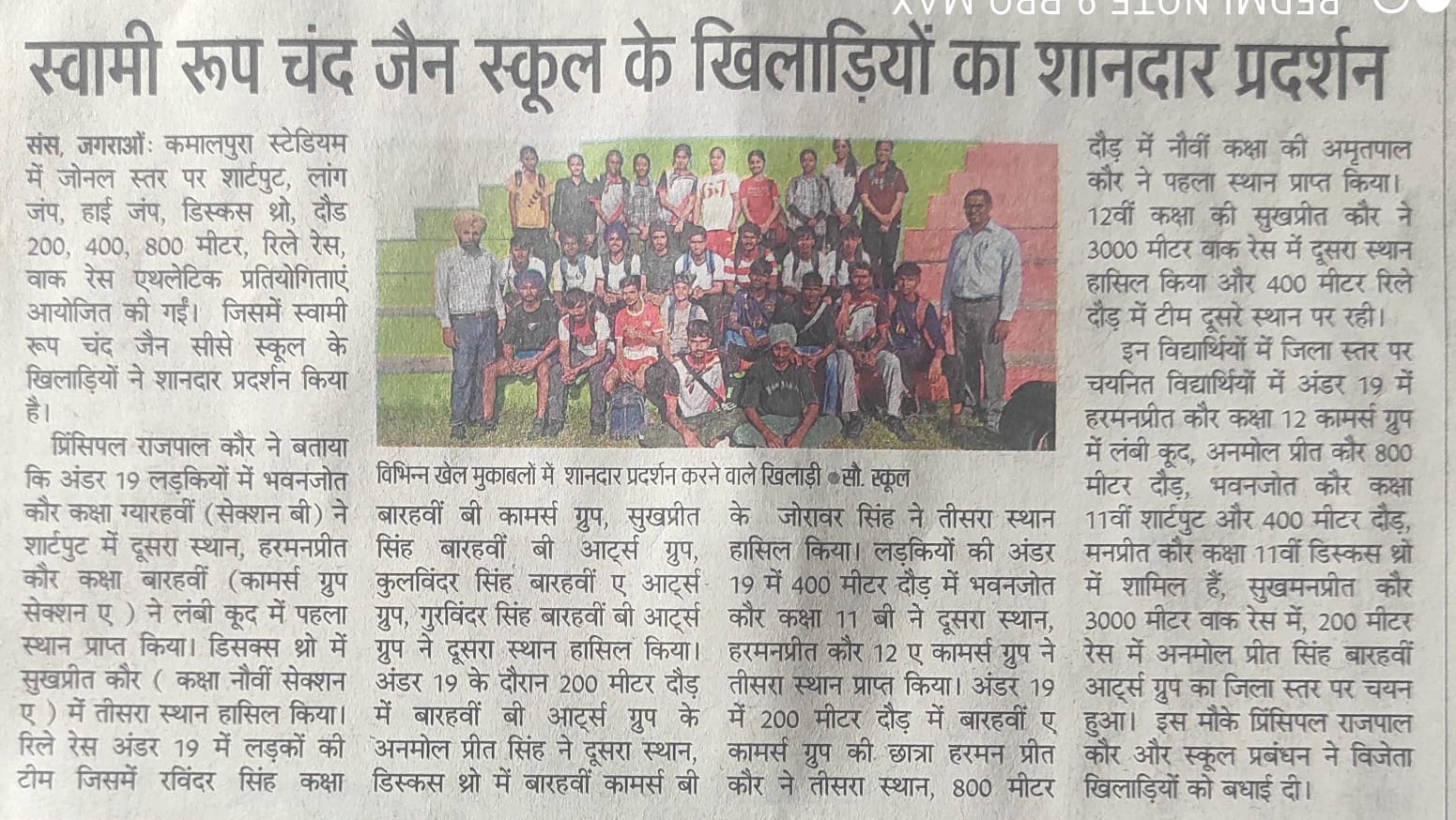 स्वामी रूप चंद जैन स्कूल के खिलाड़ियों का शानदार प्रदर्शन

संस, जगराओं: कमालपुरा स्टेडियम में जोनल स्तर पर शार्टपुट, लांग जंप, हाई जंप, डिस्कस थ्रो, दौड 200, 400, 800 मीटर, रिले रेस, वाक रेस एथलेटिक प्रतियोगिताएं आयोजित की गईं। जिसमें स्वामी रूप चंद जैन सीसे स्कूल के खिलाड़ियों ने शानदार प्रदर्शन किया है।

प्रिंसिपल राजपाल कौर ने बताया कि अंडर 19 लड़कियों में भवनजोत कौर कक्षा ग्यारहवीं (सेक्शन बी) ने शार्टपुट में दूसरा स्थान, हरमनप्रीत कौर कक्षा बारहवीं (कामर्स ग्रुप सेक्शन ए ) ने लंबी कूद में पहला स्थान प्राप्त किया। डिसक्स थ्रो में सुखप्रीत कौर ( कक्षा नौवीं सेक्शन ए ) में तीसरा स्थान हासिल किया। रिले रेस अंडर 19 में लड़कों की टीम जिसमें रविंदर सिंह कक्षा

विभिन्न खेल मुकाबलों में शानदार प्रदर्शन करने वाले खिलाड़ी •सौ. स्कूल

बारहवीं बी कामर्स ग्रुप, सुखप्रीत सिंह बारहवीं बी आर्ट्स ग्रुप, कुलविंदर सिंह बारहवीं ए आर्ट्स ग्रुप, गुरविंदर सिंह बारहवीं बी आर्ट्स ग्रुप ने दूसरा स्थान हासिल किया। अंडर 19 के दौरान 200 मीटर दौड़ में बारहवीं बी आर्ट्स ग्रुप के अनमोल प्रीत सिंह ने दूसरा स्थान, डिस्कस थ्रो में बारहवीं कामर्स बी

के जोरावर सिंह ने तीसरा स्थान हासिल किया। लड़कियों की अंडर 19 में 400 मीटर दौड़ में भवनजोत कौर कक्षा 11 बी ने दूसरा स्थान, हरमनप्रीत कौर 12 ए कामर्स ग्रुप ने तीसरा स्थान प्राप्त किया। अंडर 19 में 200 मीटर दौड़ में बारहवीं ए कामर्स ग्रुप की छात्रा हरमन प्रीत कौर ने तीसरा स्थान, 800 मीटर

दौड़ में नौवीं कक्षा की अमृतपाल कौर ने पहला स्थान प्राप्त किया। 12वीं कक्षा की सुखप्रीत कौर ने 3000 मीटर वाक रेस में दूसरा स्थान हासिल किया और 400 मीटर रिले दौड़ में टीम दूसरे स्थान पर रही।

इन विद्यार्थियों में जिला स्तर पर चयनित विद्यार्थियों में अंडर 19 में हरमनप्रीत कौर कक्षा 12 कामर्स ग्रुप में लंबी कूद, अनमोल प्रीत कौर 800 मीटर दौड़, भवनजोत कौर कक्षा 11वीं शार्टपुट और 400 मीटर दौड़, मनप्रीत कौर कक्षा 11वीं डिस्कस थ्रो में शामिल हैं, सुखमनप्रीत कौर 3000 मीटर वाक रेस में, 200 मीटर रेस में अनमोल प्रीत सिंह बारहवीं आर्ट्स ग्रुप का जिला स्तर पर चयन हुआ। इस मौके प्रिंसिपल राजपाल कौर और स्कूल प्रबंधन ने विजेता खिलाड़ियों को बधाई दी।